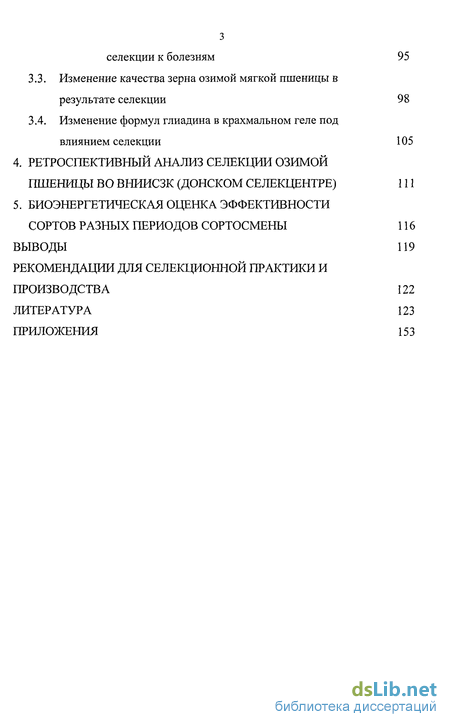 3

селекции к болезням 95

3.3. Изменение качества зерна озимой мягкой пшеницы в результате селекции 98

3.4. Изменение формул глиадина в крахмальном геле под влиянием селекции 105

4. РЕТРОСПЕКТИВНЫЙ АНАЛИЗ СЕЛЕКЦИИ ОЗИМОЙ ПШЕНИЦЫ ВО ВНИИСЗК (ДОНСКОМ СЕЛЕКЦЕНТРЕ) 111

5. БИОЭНЕРГЕТИЧЕСКАЯ ОЦЕНКА ЭФФЕКТИВНОСТИ СОРТОВ РАЗНЫХ ПЕРИОДОВ СОРТОСМЕНЫ 116

ВЫВОДЫ 119

РЕКОМЕНДАЦИИ ДЛЯ СЕЛЕКЦИОННОЙ ПРАКТИКИ И ПРОИЗВОДСТВА 122

ЛИТЕРАТУРА 123

ПРИЛОЖЕНИЯ 153

dsLib.net
библиотека диссертаций